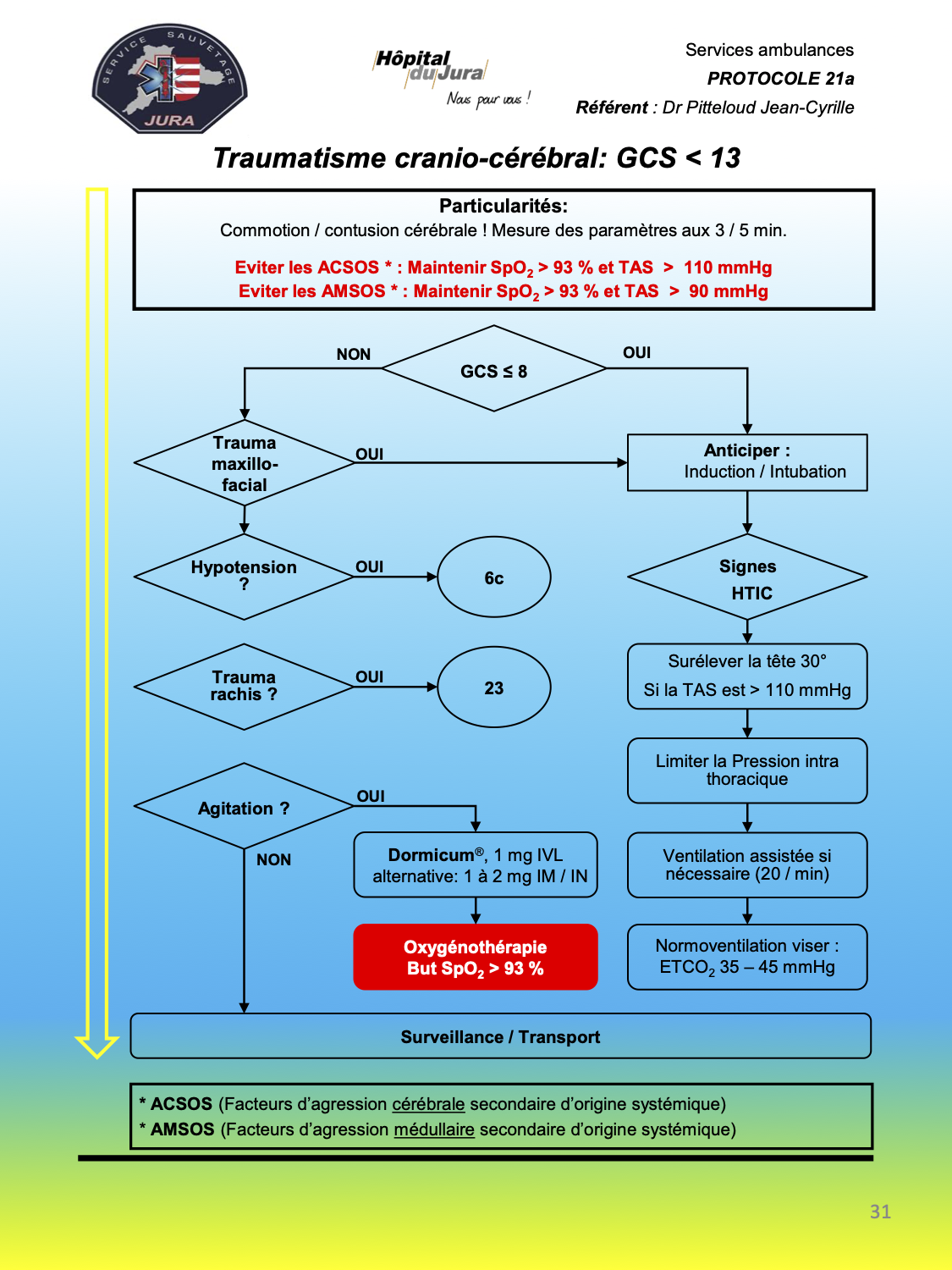 SERVICE SAUVETAGE JURA

Hôpital du Jura
Nous pour vous !

Services ambulances
PROTOCOLE 21a
Référent : Dr Pitteloud Jean-Cyrille

Traumatisme cranio-cérébral: GCS < 13

Particularités:
Commotion / contusion cérébrale ! Mesure des paramètres aux 3 / 5 min.
Eviter les ACSOS * : Maintenir $SpO_2$ > 93 % et TAS > 110 mmHg
Eviter les AMSOS * : Maintenir $SpO_2$ > 93 % et TAS > 90 mmHg

NON
GCS ≤ 8
OUI

Trauma maxillo-facial
OUI

Anticiper :
Induction / Intubation

Hypotension ?
OUI
6c

Signes HTIC

Trauma rachis ?
OUI
23

Surélever la tête 30°
Si la TAS est > 110 mmHg

Limiter la Pression intra thoracique

Agitation ?
OUI
NON

Dormicum®, 1 mg IVL
alternative: 1 à 2 mg IM / IN

Ventilation assistée si nécessaire (20 / min)

Oxygénothérapie
But $SpO_2$ > 93 %

Normoventilation viser :
$ETCO_2$ 35 – 45 mmHg

Surveillance / Transport

* ACSOS (Facteurs d'agression cérébrale secondaire d'origine systémique)
* AMSOS (Facteurs d'agression médullaire secondaire d'origine systémique)

31